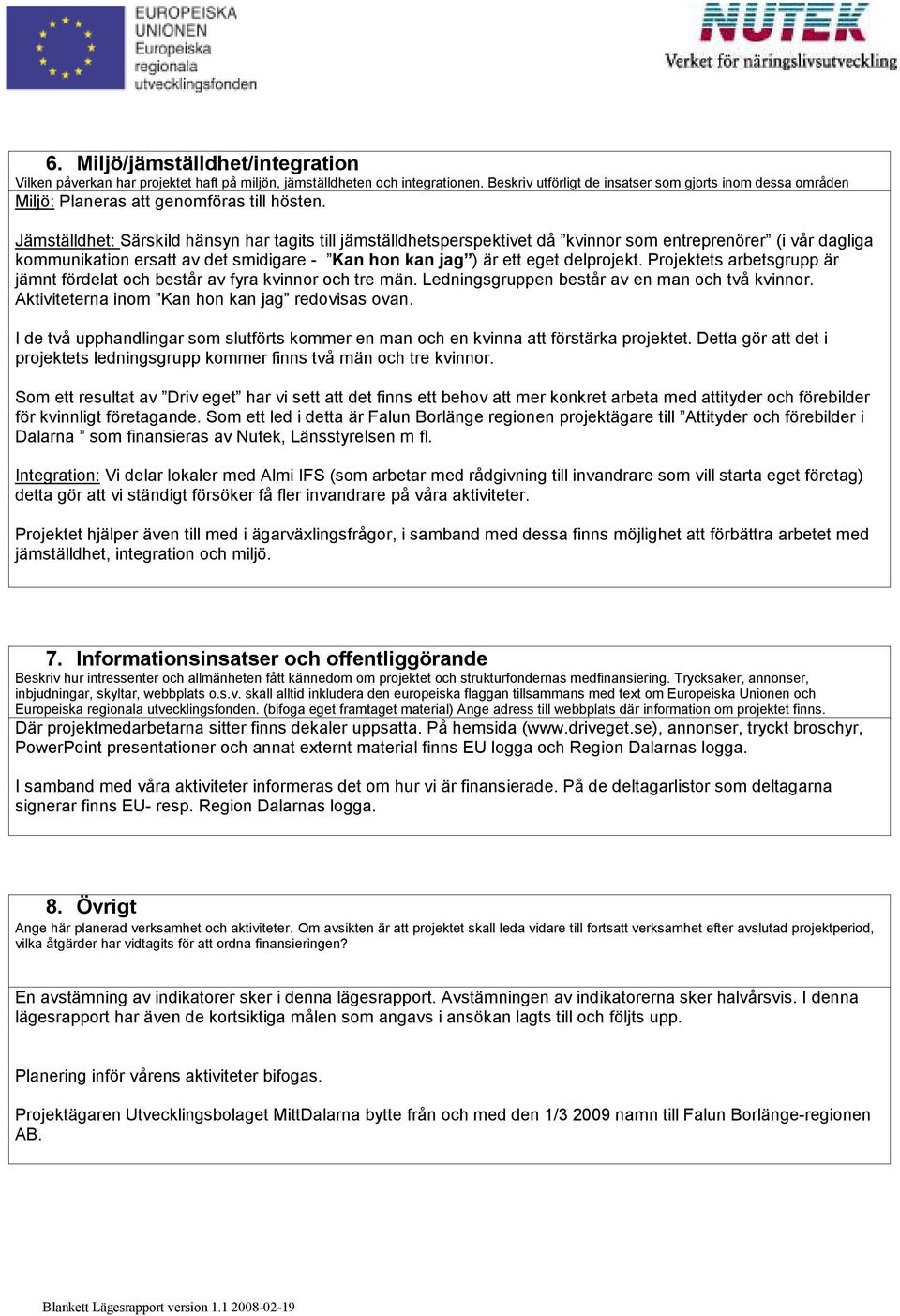 EUROPEISKA UNIONEN
Europeiska regionala utvecklingsfonden

NUTEK
Verket för näringslivsutveckling

6. Miljö/jämställdhet/integration
Vilken påverkan har projektet haft på miljön, jämställdheten och integrationen. Beskriv utförligt de insatser som gjorts inom dessa områden
Miljö: Planeras att genomföras till hösten.

Jämställdhet: Särskild hänsyn har tagits till jämställdhetsperspektivet då ”kvinnor som entreprenörer” (i vår dagliga kommunikation ersatt av det smidigare - ”Kan hon kan jag”) är ett eget delprojekt. Projektets arbetsgrupp är jämnt fördelat och består av fyra kvinnor och tre män. Ledningsgruppen består av en man och två kvinnor. Aktiviteterna inom ”Kan hon kan jag” redovisas ovan.

I de två upphandlingar som slutförts kommer en man och en kvinna att förstärka projektet. Detta gör att det i projektets ledningsgrupp kommer finns två män och tre kvinnor.

Som ett resultat av ”Driv eget” har vi sett att det finns ett behov att mer konkret arbeta med attityder och förebilder för kvinnligt företagande. Som ett led i detta är Falun Borlänge regionen projektägare till ”Attityder och förebilder i Dalarna ” som finansieras av Nutek, Länsstyrelsen m fl.

Integration: Vi delar lokaler med Almi IFS (som arbetar med rådgivning till invandrare som vill starta eget företag) detta gör att vi ständigt försöker få fler invandrare på våra aktiviteter.

Projektet hjälper även till med i ägarväxlingsfrågor, i samband med dessa finns möjlighet att förbättra arbetet med jämställdhet, integration och miljö.

7. Informationsinsatser och offentliggörande
Beskriv hur intressenter och allmänheten fått kännedom om projektet och strukturfondernas medfinansiering. Trycksaker, annonser, inbjudningar, skyltar, webbplats o.s.v. skall alltid inkludera den europeiska flaggan tillsammans med text om Europeiska Unionen och Europeiska regionala utvecklingsfonden. (bifoga eget framtaget material) Ange adress till webbplats där information om projektet finns.
Där projektmedarbetarna sitter finns dekaler uppsatta. På hemsida (www.driveget.se), annonser, tryckt broschyr, PowerPoint presentationer och annat externt material finns EU logga och Region Dalarnas logga.

I samband med våra aktiviteter informeras det om hur vi är finansierade. På de deltagarlistor som deltagarna signerar finns EU- resp. Region Dalarnas logga.

8. Övrigt
Ange här planerad verksamhet och aktiviteter. Om avsikten är att projektet skall leda vidare till fortsatt verksamhet efter avslutad projektperiod, vilka åtgärder har vidtagits för att ordna finansieringen?

En avstämning av indikatorer sker i denna lägesrapport. Avstämningen av indikatorerna sker halvårsvis. I denna lägesrapport har även de kortsiktiga målen som angavs i ansökan lagts till och följts upp.

Planering inför vårens aktiviteter bifogas.

Projektägaren Utvecklingsbolaget MittDalarna bytte från och med den 1/3 2009 namn till Falun Borlänge-regionen AB.

Blankett Lägesrapport version 1.1 2008-02-19